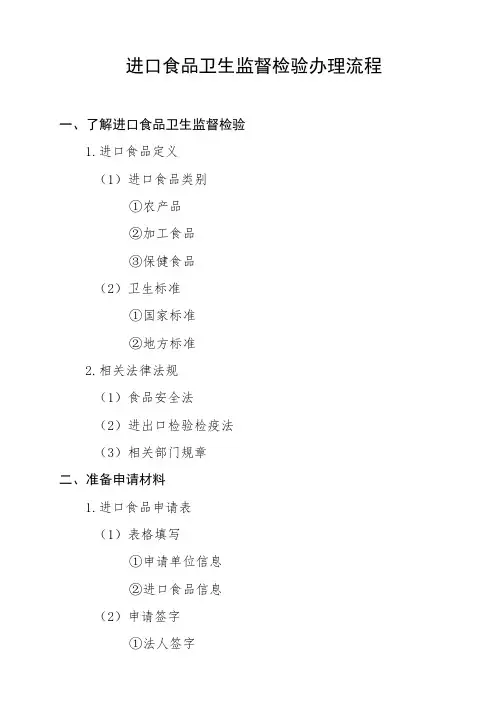 进口食品卫生监督检验办理流程

一、了解进口食品卫生监督检验

1. 进口食品定义

（1）进口食品类别

①农产品

②加工食品

③保健食品

（2）卫生标准

①国家标准

②地方标准

2. 相关法律法规

（1）食品安全法

（2）进出口检验检疫法

（3）相关部门规章

二、准备申请材料

1. 进口食品申请表

（1）表格填写

①申请单位信息

②进口食品信息

（2）申请签字

①法人签字